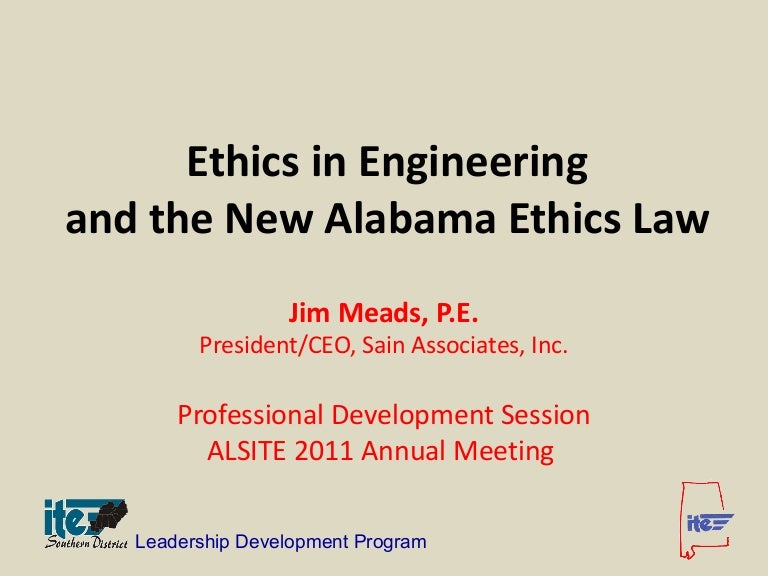 Ethics in Engineering
and the New Alabama Ethics Law

Jim Meads, P.E.
President/CEO, Sain Associates, Inc.

Professional Development Session
ALSITE 2011 Annual Meeting

ite
Southern District

Leadership Development Program

ite